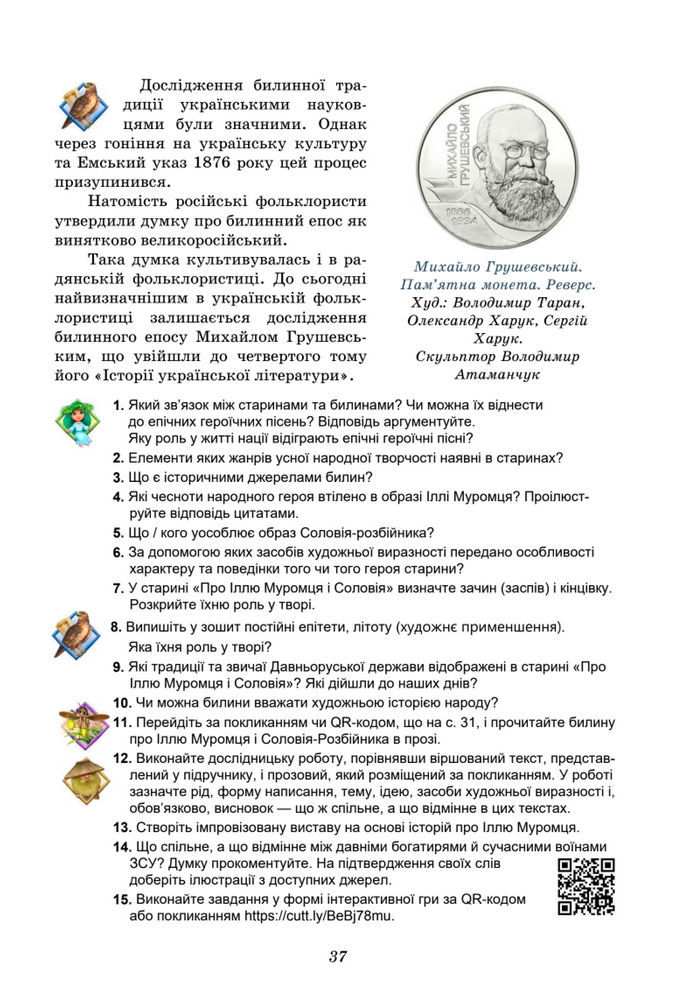 Дослідження билинної традиції українськими науковцями були значними. Однак через гоніння на українську культуру та Емський указ 1876 року цей процес призупинився.

Натомість російські фольклористи утвердили думку про билинний епос як винятково великоросійський.

Така думка культивувалась і в радянській фольклористиці. До сьогодні найвизначнішим в українській фольклористиці залишається дослідження билинного епосу Михайлом Грушевським, що увійшли до четвертого тому його «Історії української літератури».

МИХАЙЛО ГРУШЕВСЬКИЙ
1866 1934

Михайло Грушевський. Пам'ятна монета. Реверс. Худ.: Володимир Таран, Олександр Харук, Сергій Харук. Скульптор Володимир Атаманчук

1. Який зв'язок між старинами та билинами? Чи можна їх віднести до епічних героїчних пісень? Відповідь аргументуйте. Яку роль у житті нації відіграють епічні героїчні пісні?
2. Елементи яких жанрів усної народної творчості наявні в старинах?
3. Що є історичними джерелами билин?
4. Які чесноти народного героя втілено в образі Іллі Муромця? Проілюструйте відповідь цитатами.
5. Що / кого уособлює образ Соловія-розбійника?
6. За допомогою яких засобів художньої виразності передано особливості характеру та поведінки того чи того героя старини?
7. У старині «Про Іллю Муромця і Соловія» визначте зачин (заспів) і кінцівку. Розкрийте їхню роль у творі.
8. Випишіть у зошит постійні епітети, літоту (художнє применшення). Яка їхня роль у творі?
9. Які традиції та звичаї Давньоруської держави відображені в старині «Про Іллю Муромця і Соловія»? Які дійшли до наших днів?
10. Чи можна билини вважати художньою історією народу?
11. Перейдіть за покликанням чи QR-кодом, що на с. 31, і прочитайте билину про Іллю Муромця і Соловія-Розбійника в прозі.
12. Виконайте дослідницьку роботу, порівнявши віршований текст, представлений у підручнику, і прозовий, який розміщений за покликанням. У роботі зазначте рід, форму написання, тему, ідею, засоби художньої виразності і, обов'язково, висновок — що ж спільне, а що відмінне в цих текстах.
13. Створіть імпровізовану виставу на основі історій про Іллю Муромця.
14. Що спільне, а що відмінне між давніми богатирями й сучасними воїнами ЗСУ? Думку прокоментуйте. На підтвердження своїх слів доберіть ілюстрації з доступних джерел.
15. Виконайте завдання у формі інтерактивної гри за QR-кодом або покликанням https://cutt.ly/BeBj78mu.

37